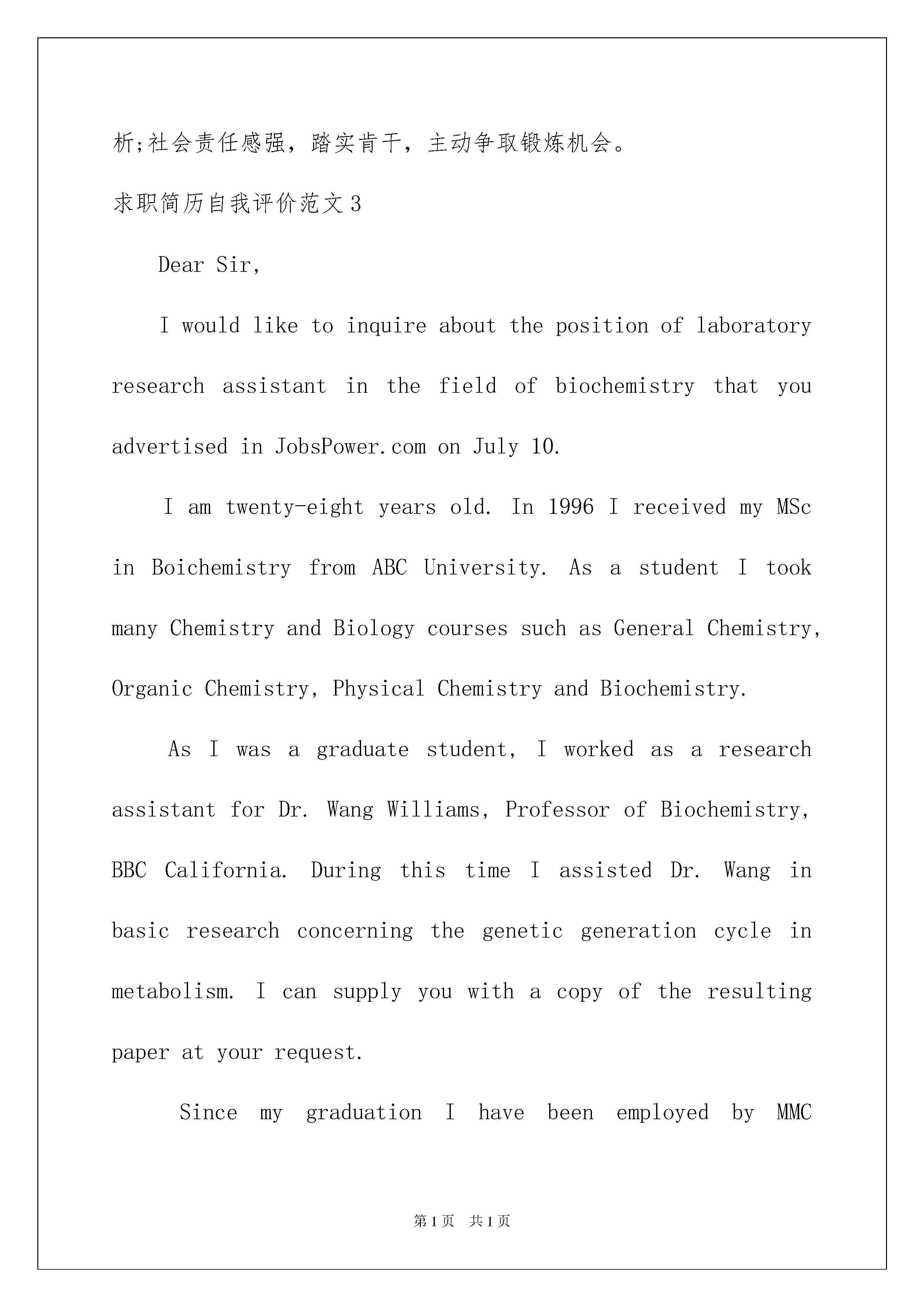 析;社会责任感强，踏实肯干，主动争取锻炼机会。

求职简历自我评价范文3

Dear Sir,

I would like to inquire about the position of laboratory research assistant in the field of biochemistry that you advertised in JobsPower.com on July 10.

I am twenty-eight years old. In 1996 I received my MSc in Boichemistry from ABC University. As a student I took many Chemistry and Biology courses such as General Chemistry, Organic Chemistry, Physical Chemistry and Biochemistry.

As I was a graduate student, I worked as a research assistant for Dr. Wang Williams, Professor of Biochemistry, BBC California. During this time I assisted Dr. Wang in basic research concerning the genetic generation cycle in metabolism. I can supply you with a copy of the resulting paper at your request.

Since my graduation I have been employed by MMC

第1页 共1页